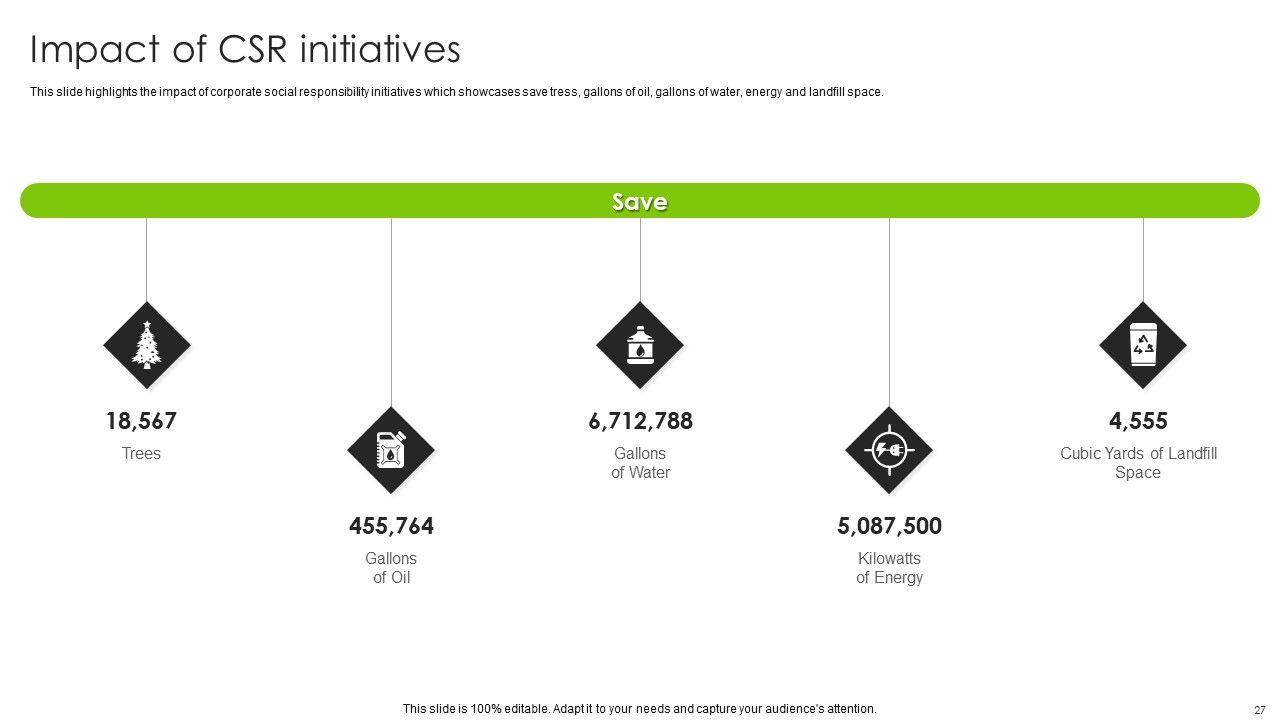 Impact of CSR initiatives

This slide highlights the impact of corporate social responsibility initiatives which showcases save tress, gallons of oil, gallons of water, energy and landfill space.

Save

18,567
Trees

455,764
Gallons of Oil

6,712,788
Gallons of Water

5,087,500
Kilowatts of Energy

4,555
Cubic Yards of Landfill Space

This slide is 100% editable. Adapt it to your needs and capture your audience's attention.

27